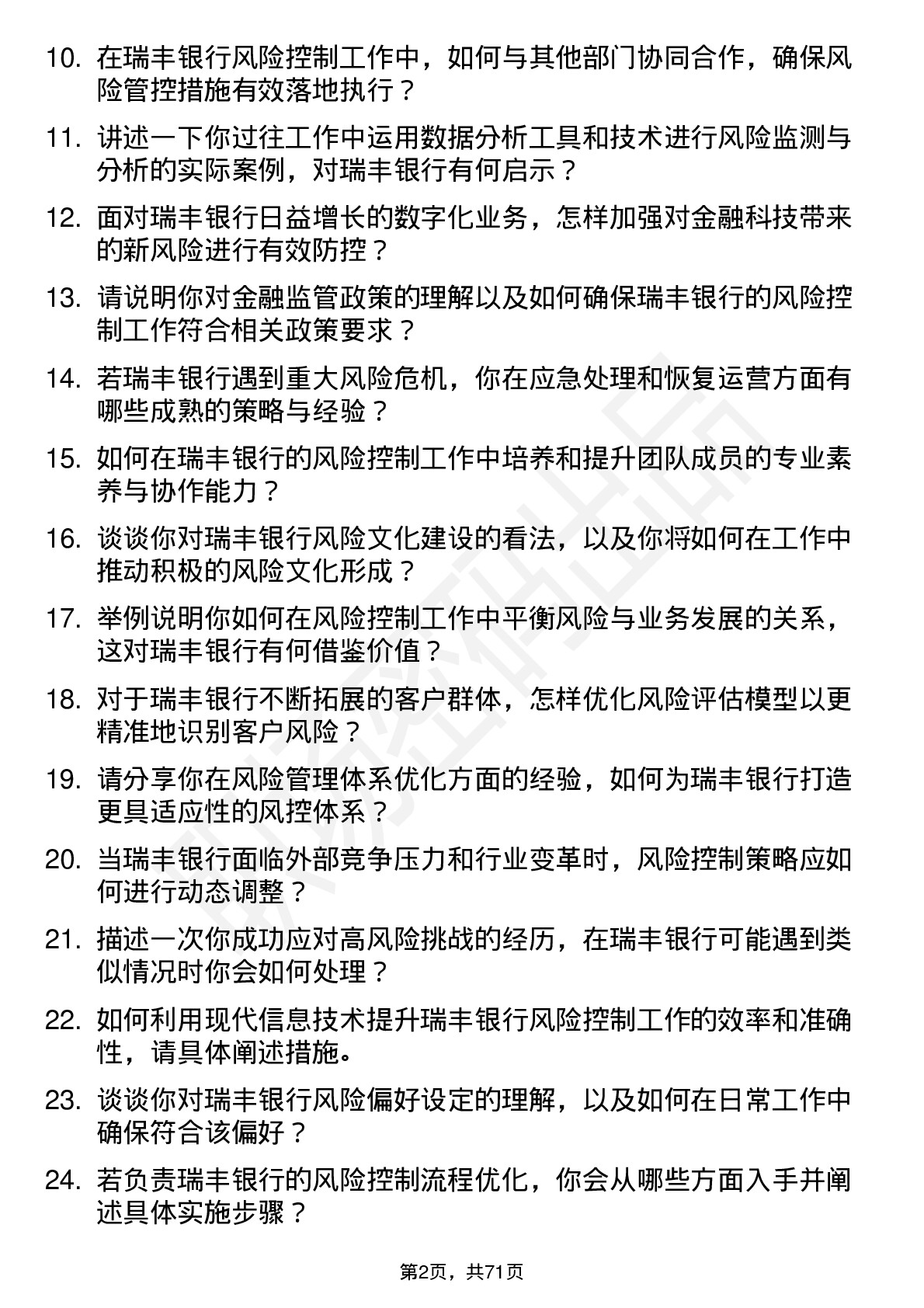 10. 在瑞丰银行风险控制工作中，如何与其他部门协同合作，确保风险管控措施有效落地执行？

11. 讲述一下你过往工作中运用数据分析工具和技术进行风险监测与分析的实际案例，对瑞丰银行有何启示？

12. 面对瑞丰银行日益增长的数字化业务，怎样加强对金融科技带来的新风险进行有效防控？

13. 请说明你对金融监管政策的理解以及如何确保瑞丰银行的风险控制工作符合相关政策要求？

14. 若瑞丰银行遇到重大风险危机，你在应急处理和恢复运营方面有哪些成熟的策略与经验？

15. 如何在瑞丰银行的风险控制工作中培养和提升团队成员的专业素养与协作能力？

16. 谈谈你对瑞丰银行风险文化建设的看法，以及你将如何在工作中推动积极的风险文化形成？

17. 举例说明你如何在风险控制工作中平衡风险与业务发展的关系，这对瑞丰银行有何借鉴价值？

18. 对于瑞丰银行不断拓展的客户群体，怎样优化风险评估模型以更精准地识别客户风险？

19. 请分享你在风险管理体系优化方面的经验，如何为瑞丰银行打造更具适应性的风控体系？

20. 当瑞丰银行面临外部竞争压力和行业变革时，风险控制策略应如何进行动态调整？

21. 描述一次你成功应对高风险挑战的经历，在瑞丰银行可能遇到类似情况时你会如何处理？

22. 如何利用现代信息技术提升瑞丰银行风险控制工作的效率和准确性，请具体阐述措施。

23. 谈谈你对瑞丰银行风险偏好设定的理解，以及如何在日常工作中确保符合该偏好？

24. 若负责瑞丰银行的风险控制流程优化，你会从哪些方面入手并阐述具体实施步骤？

第2页，共71页